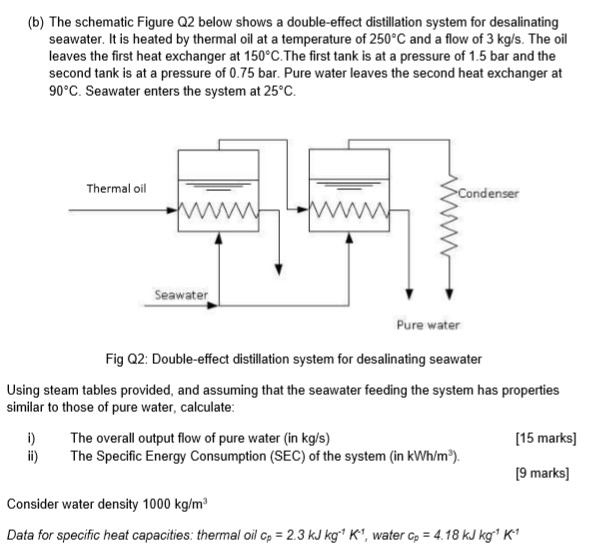 (b) The schematic Figure Q2 below shows a double-effect distillation system for desalinating seawater. It is heated by thermal oil at a temperature of 250°C and a flow of 3 kg/s. The oil leaves the first heat exchanger at 150°C.The first tank is at a pressure of 1.5 bar and the second tank is at a pressure of 0.75 bar. Pure water leaves the second heat exchanger at 90°C. Seawater enters the system at 25°C.

Thermal oil

Condenser

Seawater

Pure water

Fig Q2: Double-effect distillation system for desalinating seawater

Using steam tables provided, and assuming that the seawater feeding the system has properties similar to those of pure water, calculate:

i) The overall output flow of pure water (in kg/s) [15 marks]
ii) The Specific Energy Consumption (SEC) of the system (in kWh/m$^3$).

[9 marks]

Consider water density 1000 kg/m$^3$

Data for specific heat capacities: thermal oil $c_p$ = 2.3 kJ kg$^{-1}$ K$^{-1}$, water $c_p$ = 4.18 kJ kg$^{-1}$ K$^{-1}$